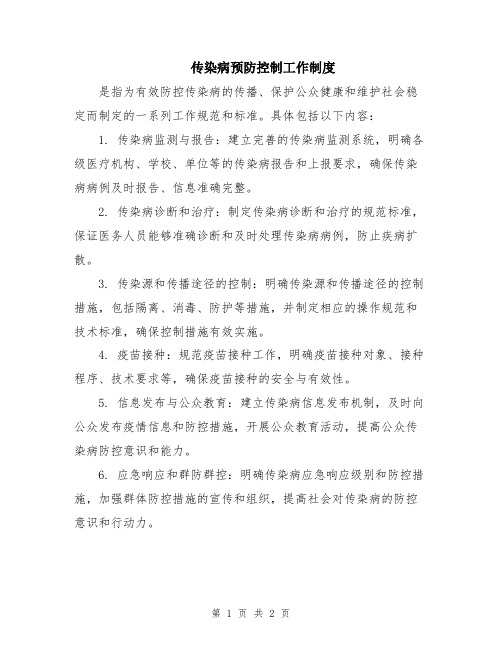 传染病预防控制工作制度

是指为有效防控传染病的传播、保护公众健康和维护社会稳定而制定的一系列工作规范和标准。具体包括以下内容：

1. 传染病监测与报告：建立完善的传染病监测系统，明确各级医疗机构、学校、单位等的传染病报告和上报要求，确保传染病病例及时报告、信息准确完整。

2. 传染病诊断和治疗：制定传染病诊断和治疗的规范标准，保证医务人员能够准确诊断和及时处理传染病病例，防止疾病扩散。

3. 传染源和传播途径的控制：明确传染源和传播途径的控制措施，包括隔离、消毒、防护等措施，并制定相应的操作规范和技术标准，确保控制措施有效实施。

4. 疫苗接种：规范疫苗接种工作，明确疫苗接种对象、接种程序、技术要求等，确保疫苗接种的安全与有效性。

5. 信息发布与公众教育：建立传染病信息发布机制，及时向公众发布疫情信息和防控措施，开展公众教育活动，提高公众传染病防控意识和能力。

6. 应急响应和群防群控：明确传染病应急响应级别和防控措施，加强群体防控措施的宣传和组织，提高社会对传染病的防控意识和行动力。

第 1 页 共 2 页